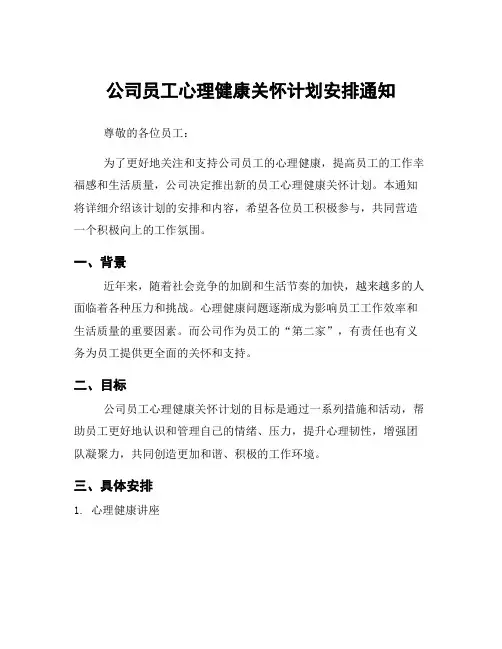 公司员工心理健康关怀计划安排通知

尊敬的各位员工：

为了更好地关注和支持公司员工的心理健康，提高员工的工作幸福感和生活质量，公司决定推出新的员工心理健康关怀计划。本通知将详细介绍该计划的安排和内容，希望各位员工积极参与，共同营造一个积极向上的工作氛围。

一、背景

近年来，随着社会竞争的加剧和生活节奏的加快，越来越多的人面临着各种压力和挑战。心理健康问题逐渐成为影响员工工作效率和生活质量的重要因素。而公司作为员工的“第二家”，有责任也有义务为员工提供更全面的关怀和支持。

二、目标

公司员工心理健康关怀计划的目标是通过一系列措施和活动，帮助员工更好地认识和管理自己的情绪、压力，提升心理韧性，增强团队凝聚力，共同创造更加和谐、积极的工作环境。

三、具体安排

1. 心理健康讲座